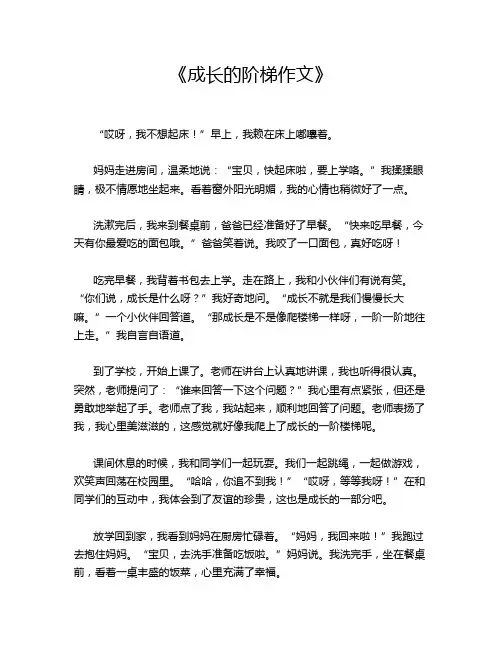 《成长的阶梯作文》

“哎呀，我不想起床！”早上，我赖在床上嘟囔着。

妈妈走进房间，温柔地说：“宝贝，快起床啦，要上学咯。”我揉揉眼睛，极不情愿地坐起来。看着窗外阳光明媚，我的心情也稍微好了一点。

洗漱完后，我来到餐桌前，爸爸已经准备好了早餐。“快来吃早餐，今天有你最爱吃的面包哦。”爸爸笑着说。我咬了一口面包，真好吃呀！

吃完早餐，我背着书包去上学。走在路上，我和小伙伴们有说有笑。“你们说，成长是什么呀？”我好奇地问。“成长不就是我们慢慢长大嘛。”一个小伙伴回答道。“那成长是不是像爬楼梯一样呀，一阶一阶地往上走。”我自言自语道。

到了学校，开始上课了。老师在讲台上认真地讲课，我也听得很认真。突然，老师提问了：“谁来回答一下这个问题？”我心里有点紧张，但还是勇敢地举起了手。老师点了我，我站起来，顺利地回答了问题。老师表扬了我，我心里美滋滋的，这感觉就好像我爬上了成长的一阶楼梯呢。

课间休息的时候，我和同学们一起玩耍。我们一起跳绳，一起做游戏，欢笑声回荡在校园里。“哈哈，你追不到我！”“哎呀，等等我呀！”在和同学们的互动中，我体会到了友谊的珍贵，这也是成长的一部分吧。

放学回到家，我看到妈妈在厨房忙碌着。“妈妈，我回来啦！”我跑过去抱住妈妈。“宝贝，去洗手准备吃饭啦。”妈妈说。我洗完手，坐在餐桌前，看着一桌丰盛的饭菜，心里充满了幸福。